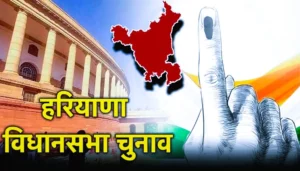 हरियाणा
विधानसभा चुनाव